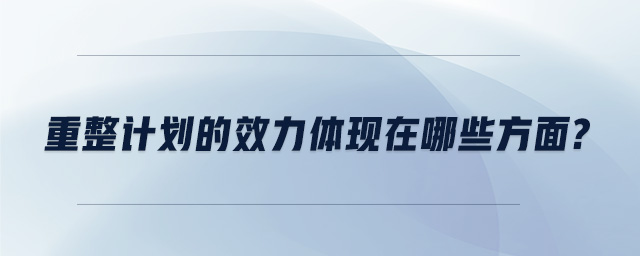 重整计划的效力体现在哪些方面?